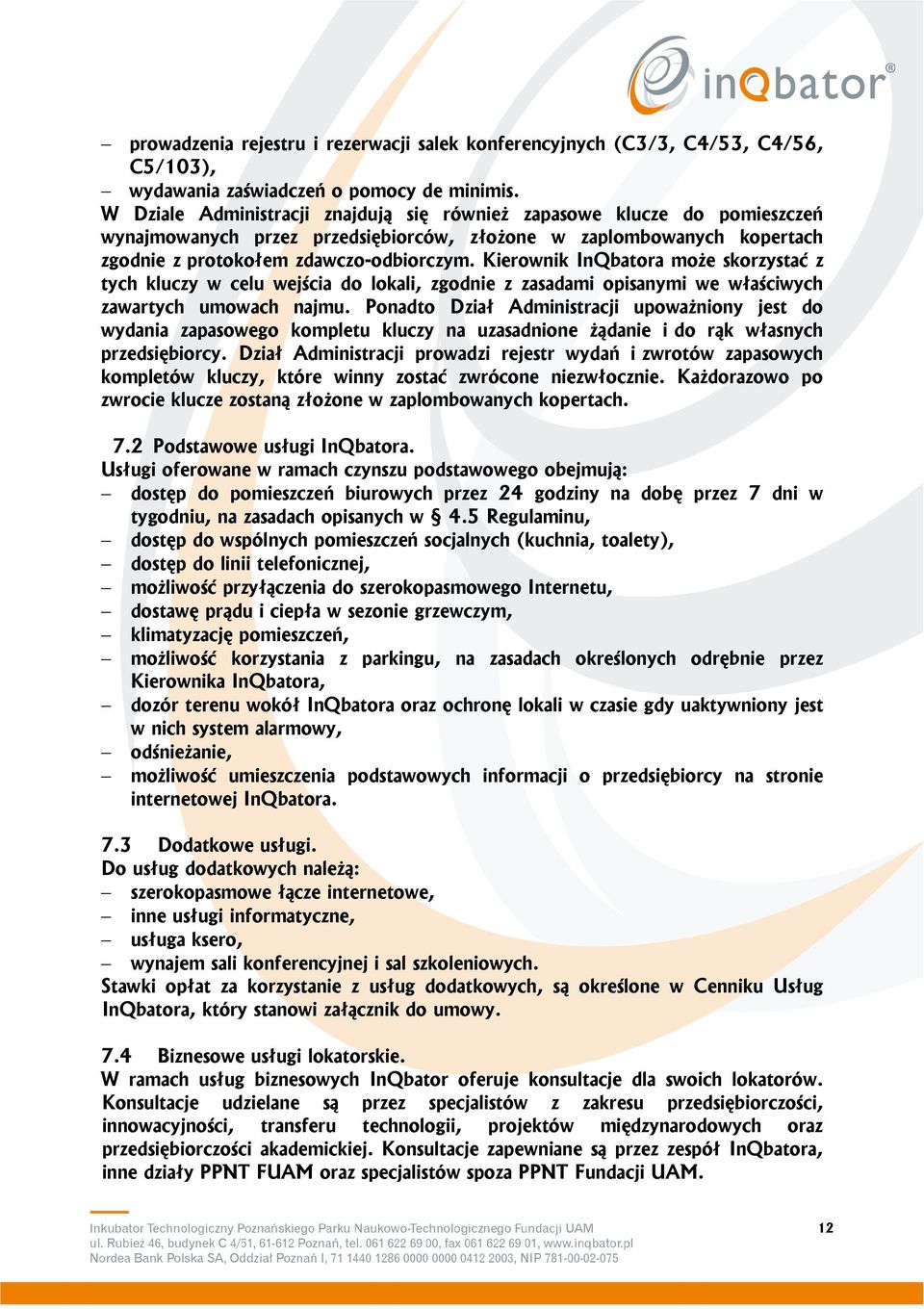 inQbator®

– prowadzenia rejestru i rezerwacji salek konferencyjnych (C3/3, C4/53, C4/56, C5/103),
– wydawania zaświadczeń o pomocy de minimis.
W Dziale Administracji znajdują się również zapasowe klucze do pomieszczeń wynajmowanych przez przedsiębiorców, złożone w zaplombowanych kopertach zgodnie z protokołem zdawczo-odbiorczym. Kierownik InQbatora może skorzystać z tych kluczy w celu wejścia do lokali, zgodnie z zasadami opisanymi we właściwych zawartych umowach najmu. Ponadto Dział Administracji upoważniony jest do wydania zapasowego kompletu kluczy na uzasadnione żądanie i do rąk własnych przedsiębiorcy. Dział Administracji prowadzi rejestr wydań i zwrotów zapasowych kompletów kluczy, które winny zostać zwrócone niezwłocznie. Każdorazowo po zwrocie klucze zostaną złożone w zaplombowanych kopertach.

7.2 Podstawowe usługi InQbatora.
Usługi oferowane w ramach czynszu podstawowego obejmują:
– dostęp do pomieszczeń biurowych przez 24 godziny na dobę przez 7 dni w tygodniu, na zasadach opisanych w § 4.5 Regulaminu,
– dostęp do wspólnych pomieszczeń socjalnych (kuchnia, toalety),
– dostęp do linii telefonicznej,
– możliwość przyłączenia do szerokopasmowego Internetu,
– dostawę prądu i ciepła w sezonie grzewczym,
– klimatyzację pomieszczeń,
– możliwość korzystania z parkingu, na zasadach określonych odrębnie przez Kierownika InQbatora,
– dozór terenu wokół InQbatora oraz ochronę lokali w czasie gdy uaktywniony jest w nich system alarmowy,
– odśnieżanie,
– możliwość umieszczenia podstawowych informacji o przedsiębiorcy na stronie internetowej InQbatora.

7.3 Dodatkowe usługi.
Do usług dodatkowych należą:
– szerokopasmowe łącze internetowe,
– inne usługi informatyczne,
– usługa ksero,
– wynajem sali konferencyjnej i sal szkoleniowych.
Stawki opłat za korzystanie z usług dodatkowych, są określone w Cenniku Usług InQbatora, który stanowi załącznik do umowy.

7.4 Biznesowe usługi lokatorskie.
W ramach usług biznesowych InQbator oferuje konsultacje dla swoich lokatorów. Konsultacje udzielane są przez specjalistów z zakresu przedsiębiorczości, innowacyjności, transferu technologii, projektów międzynarodowych oraz przedsiębiorczości akademickiej. Konsultacje zapewniane są przez zespół InQbatora, inne działy PPNT FUAM oraz specjalistów spoza PPNT Fundacji UAM.

Inkubator Technologiczny Poznańskiego Parku Naukowo-Technologicznego Fundacji UAM
ul. Rubież 46, budynek C 4/51, 61-612 Poznań, tel. 061 622 69 00, fax 061 622 69 01, www.inqbator.pl
Nordea Bank Polska SA, Oddział Poznań I, 71 1440 1286 0000 0000 0412 2003, NIP 781-00-02-075
12